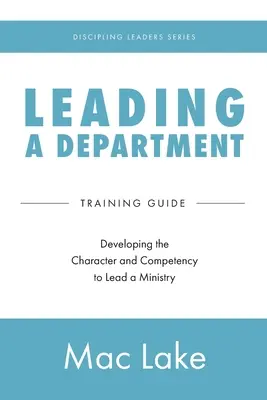 DISCIPLING LEADERS SERIES

LEADING
A DEPARTMENT

TRAINING GUIDE

Developing the Character and Competency to Lead a Ministry

Mac Lake